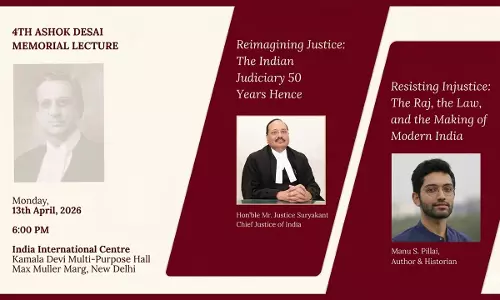 4TH ASHOK DESAI MEMORIAL LECTURE

Monday,
13th April, 2026

6:00 PM

India International Centre
Kamala Devi Multi-Purpose Hall
Max Muller Marg, New Delhi

Reimagining Justice: The Indian Judiciary 50 Years Hence

Hon'ble Mr. Justice Suryakant
Chief Justice of India

Resisting Injustice: The Raj, the Law, and the Making of Modern India

Manu S. Pillai,
Author & Historian